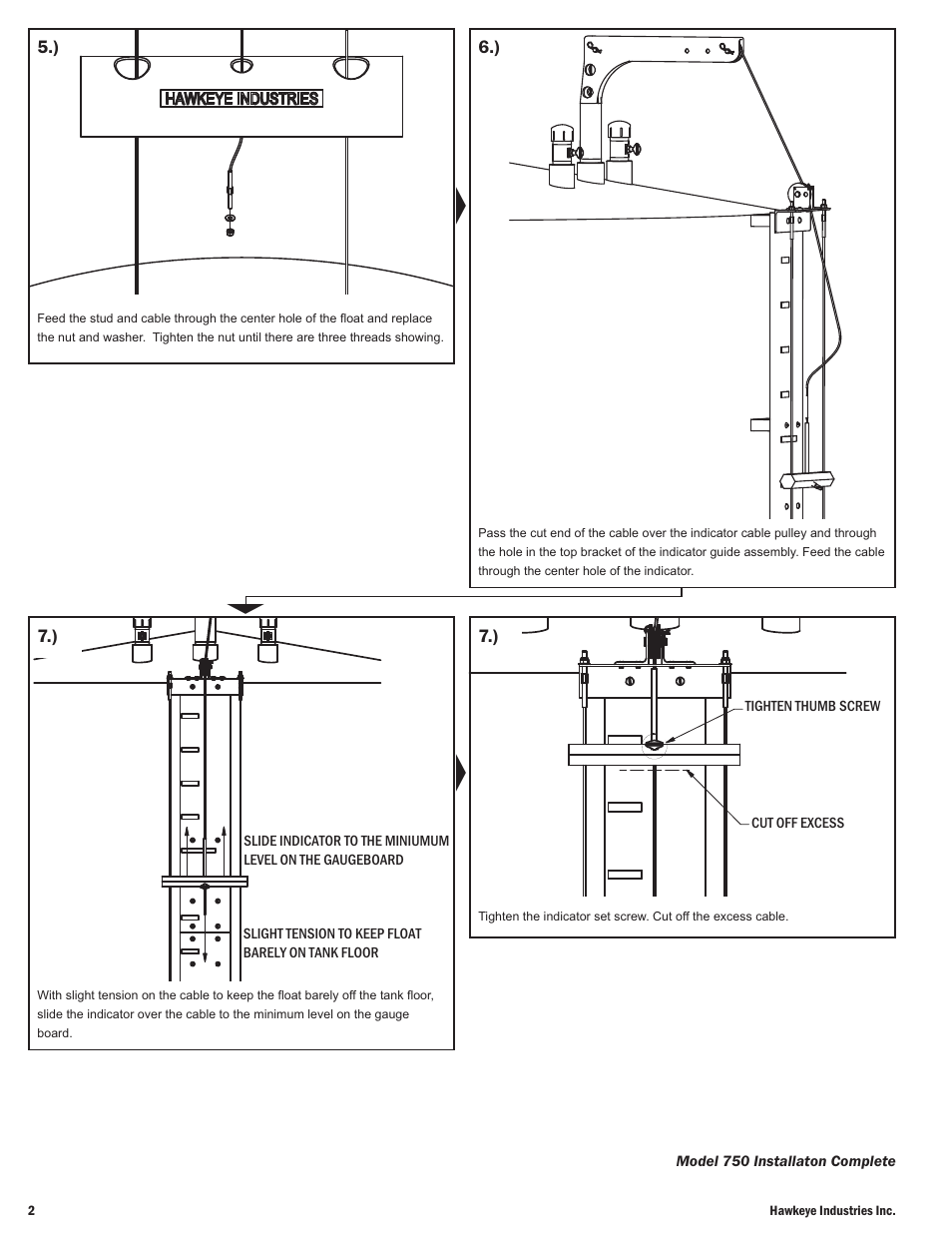 5.)

HAWKEYE INDUSTRIES

Feed the stud and cable through the center hole of the float and replace the nut and washer. Tighten the nut until there are three threads showing.

6.)

Pass the cut end of the cable over the indicator cable pulley and through the hole in the top bracket of the indicator guide assembly. Feed the cable through the center hole of the indicator.

7.)

SLIDE INDICATOR TO THE MINIUMUM LEVEL ON THE GAUGEBOARD

SLIGHT TENSION TO KEEP FLOAT BARELY ON TANK FLOOR

With slight tension on the cable to keep the float barely off the tank floor, slide the indicator over the cable to the minimum level on the gauge board.

7.)

TIGHTEN THUMB SCREW

CUT OFF EXCESS

Tighten the indicator set screw. Cut off the excess cable.

Model 750 Installaton Complete

2

Hawkeye Industries Inc.